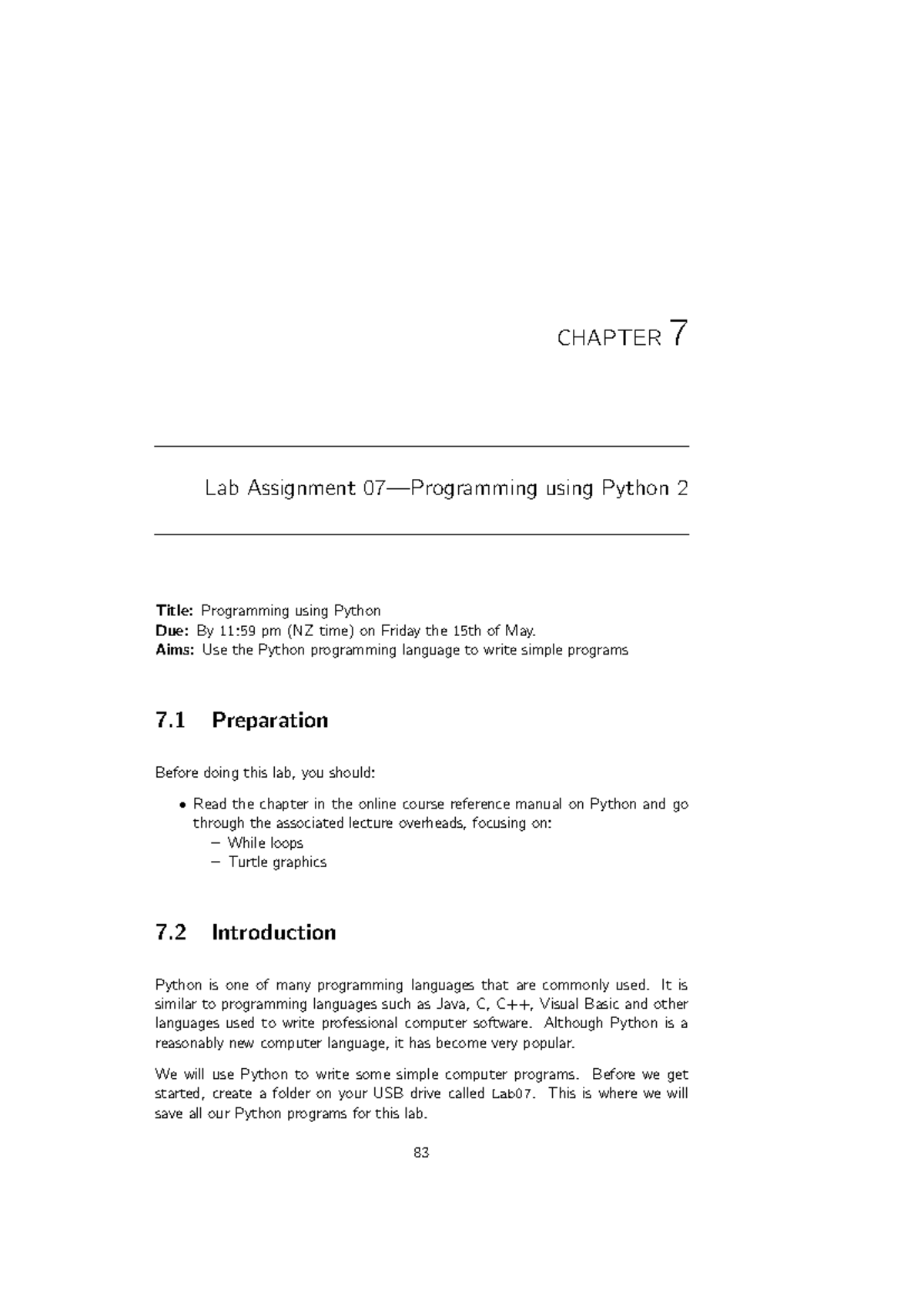 CHAPTER 7

Lab Assignment 07—Programming using Python 2

Title: Programming using Python
Due: By 11:59 pm (NZ time) on Friday the 15th of May.
Aims: Use the Python programming language to write simple programs

7.1 Preparation

Before doing this lab, you should:

• Read the chapter in the online course reference manual on Python and go through the associated lecture overheads, focusing on:
- While loops
- Turtle graphics

7.2 Introduction

Python is one of many programming languages that are commonly used. It is similar to programming languages such as Java, C, C++, Visual Basic and other languages used to write professional computer software. Although Python is a reasonably new computer language, it has become very popular.

We will use Python to write some simple computer programs. Before we get started, create a folder on your USB drive called Lab07. This is where we will save all our Python programs for this lab.

83